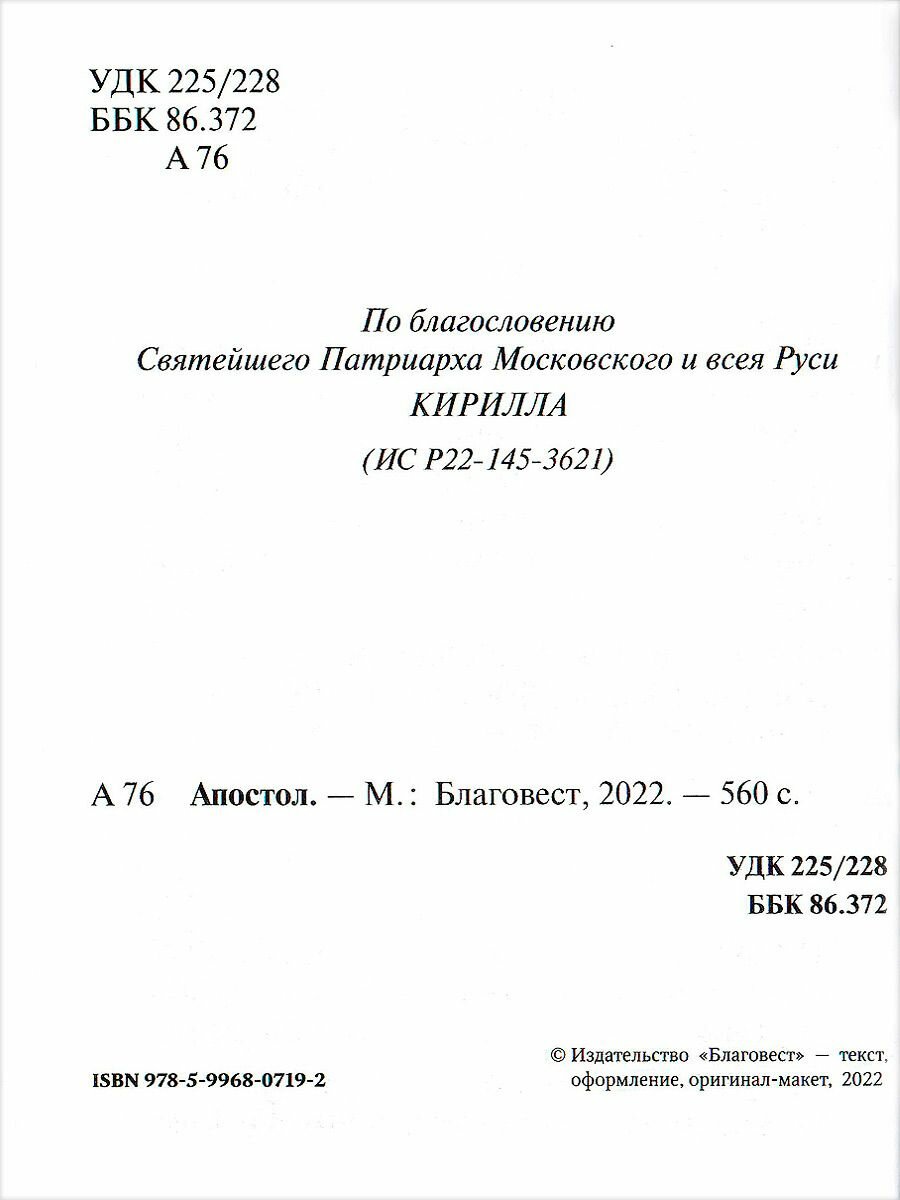 УДК 225/228
ББК 86.372
А 76

По благословению
Святейшего Патриарха Московского и всея Руси
КИРИЛЛА
(ИС Р22-145-3621)

А 76 Апостол. — М.: Благовест, 2022. — 560 с.

УДК 225/228
ББК 86.372

ISBN 978-5-9968-0719-2

© Издательство «Благовест» — текст, оформление, оригинал-макет, 2022